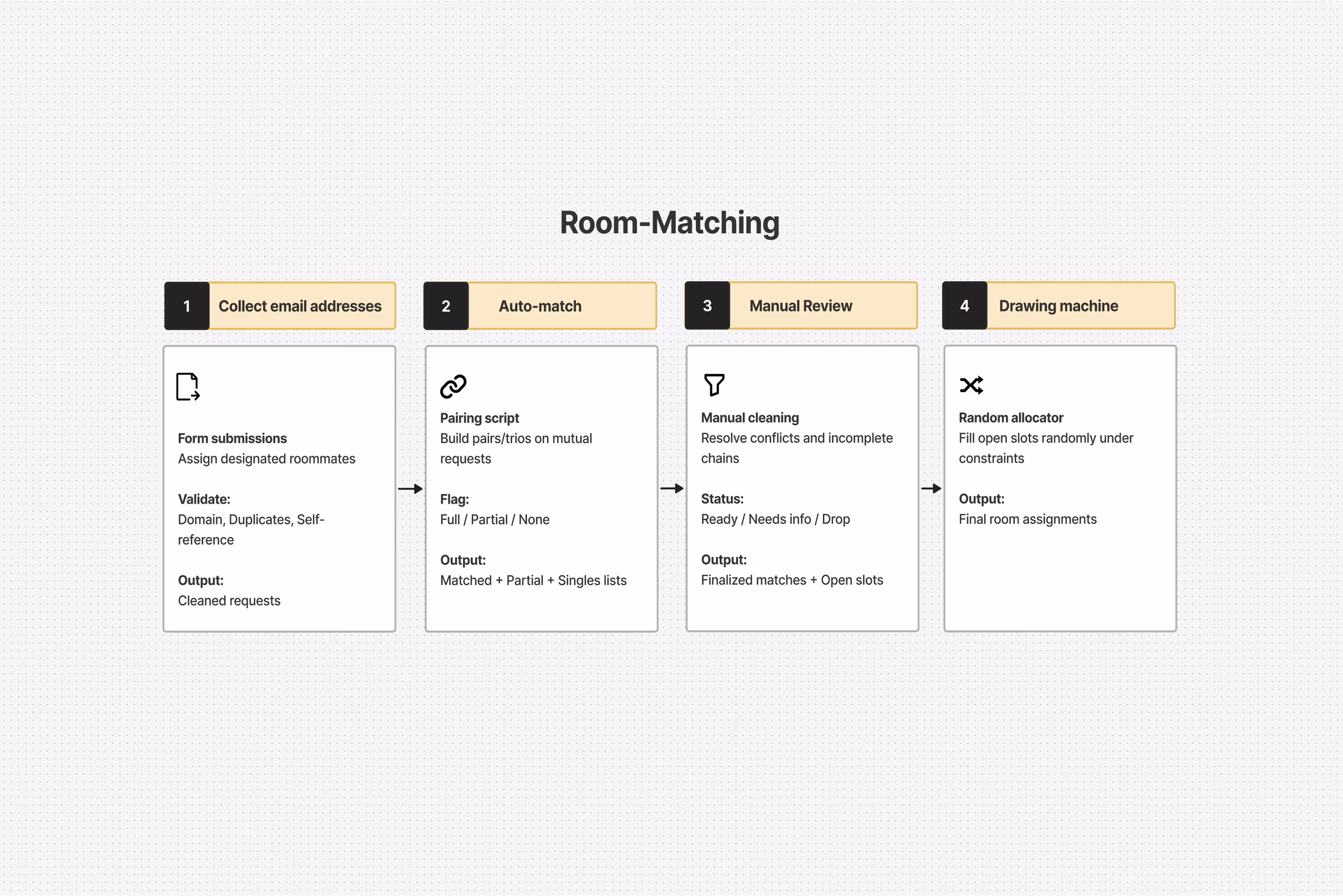 Room-Matching

1 Collect email addresses

Form submissions
Assign designated roommates

Validate:
Domain, Duplicates, Self-reference

Output:
Cleaned requests

2 Auto-match

Pairing script
Build pairs/trios on mutual requests

Flag:
Full / Partial / None

Output:
Matched + Partial + Singles lists

3 Manual Review

Manual cleaning
Resolve conflicts and incomplete chains

Status:
Ready / Needs info / Drop

Output:
Finalized matches + Open slots

4 Drawing machine

Random allocator
Fill open slots randomly under constraints

Output:
Final room assignments